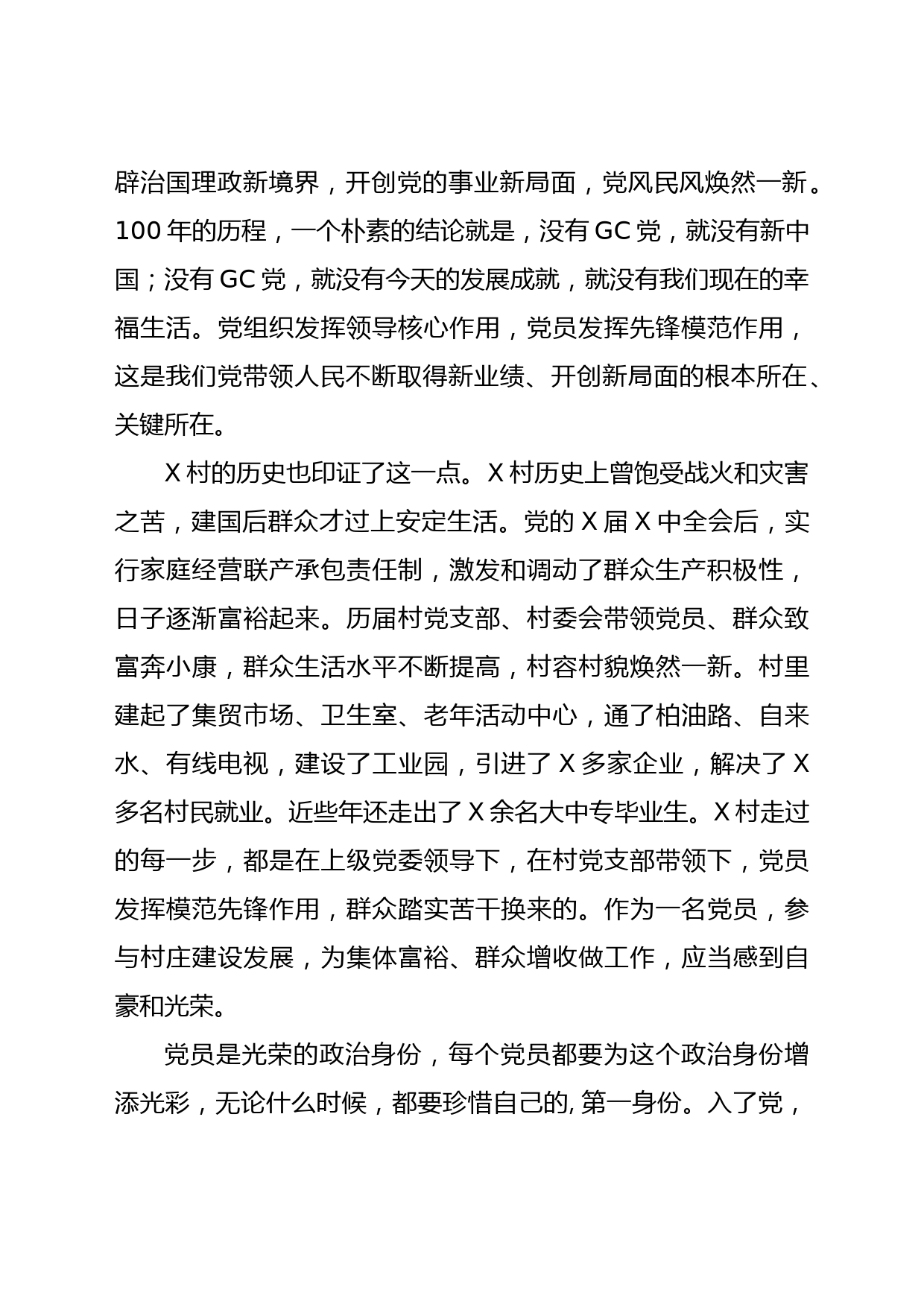 辟治国理政新境界，开创党的事业新局面，党风民风焕然一新。100 年的历程，一个朴素的结论就是，没有 GC 党，就没有新中国；没有 GC 党，就没有今天的发展成就，就没有我们现在的幸福生活。党组织发挥领导核心作用，党员发挥先锋模范作用，这是我们党带领人民不断取得新业绩、开创新局面的根本所在、关键所在。

X 村的历史也印证了这一点。X 村历史上曾饱受战火和灾害之苦，建国后群众才过上安定生活。党的 X 届 X 中全会后，实行家庭经营联产承包责任制，激发和调动了群众生产积极性，日子逐渐富裕起来。历届村党支部、村委会带领党员、群众致富奔小康，群众生活水平不断提高，村容村貌焕然一新。村里建起了集贸市场、卫生室、老年活动中心，通了柏油路、自来水、有线电视，建设了工业园，引进了 X 多家企业，解决了 X 多名村民就业。近些年还走出了 X 余名大中专毕业生。X 村走过的每一步，都是在上级党委领导下，在村党支部带领下，党员发挥模范先锋作用，群众踏实苦干换来的。作为一名党员，参与村庄建设发展，为集体富裕、群众增收做工作，应当感到自豪和光荣。

党员是光荣的政治身份，每个党员都要为这个政治身份增添光彩，无论什么时候，都要珍惜自己的, 第一身份。入了党，